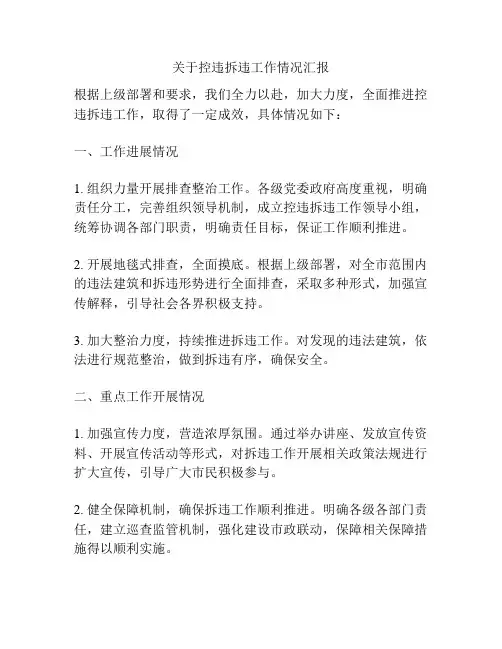 关于控违拆违工作情况汇报

根据上级部署和要求，我们全力以赴，加大力度，全面推进控违拆违工作，取得了一定成效，具体情况如下：

一、工作进展情况

1. 组织力量开展排查整治工作。各级党委政府高度重视，明确责任分工，完善组织领导机制，成立控违拆违工作领导小组，统筹协调各部门职责，明确责任目标，保证工作顺利推进。

2. 开展地毯式排查，全面摸底。根据上级部署，对全市范围内的违法建筑和拆违形势进行全面排查，采取多种形式，加强宣传解释，引导社会各界积极支持。

3. 加大整治力度，持续推进拆违工作。对发现的违法建筑，依法进行规范整治，做到拆违有序，确保安全。

二、重点工作开展情况

1. 加强宣传力度，营造浓厚氛围。通过举办讲座、发放宣传资料、开展宣传活动等形式，对拆违工作开展相关政策法规进行扩大宣传，引导广大市民积极参与。

2. 健全保障机制，确保拆违工作顺利推进。明确各级各部门责任，建立巡查监管机制，强化建设市政联动，保障相关保障措施得以顺利实施。